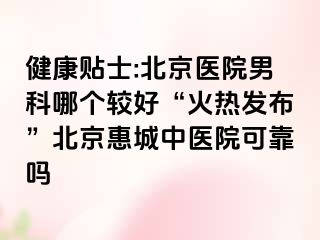 健康贴士:北京医院男科哪个较好“火热发布”北京惠城中医院可靠吗